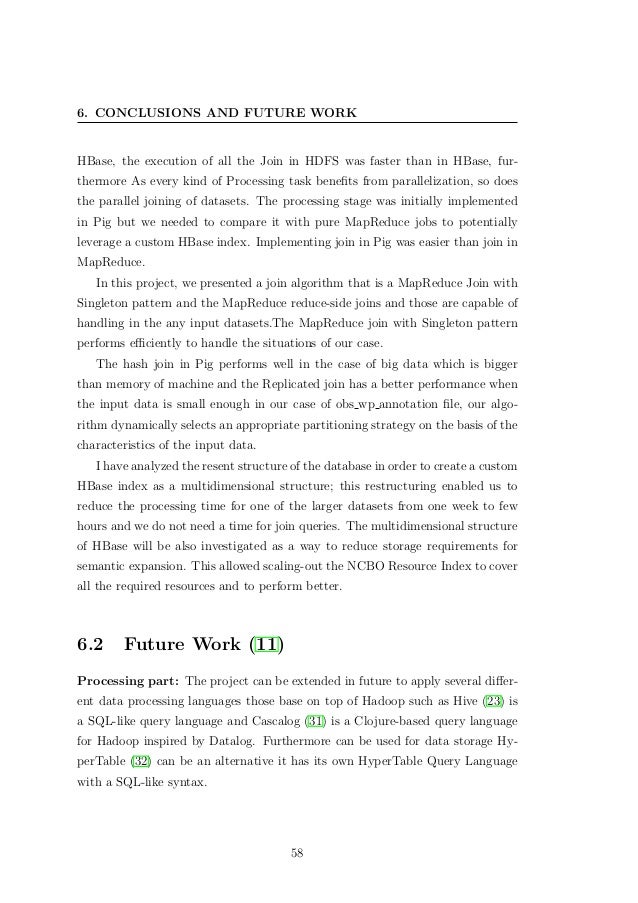 6. CONCLUSIONS AND FUTURE WORK

HBase, the execution of all the Join in HDFS was faster than in HBase, furthermore As every kind of Processing task benefits from parallelization, so does the parallel joining of datasets. The processing stage was initially implemented in Pig but we needed to compare it with pure MapReduce jobs to potentially leverage a custom HBase index. Implementing join in Pig was easier than join in MapReduce.

In this project, we presented a join algorithm that is a MapReduce Join with Singleton pattern and the MapReduce reduce-side joins and those are capable of handling in the any input datasets.The MapReduce join with Singleton pattern performs efficiently to handle the situations of our case.

The hash join in Pig performs well in the case of big data which is bigger than memory of machine and the Replicated join has a better performance when the input data is small enough in our case of obs_wp_annotation file, our algorithm dynamically selects an appropriate partitioning strategy on the basis of the characteristics of the input data.

I have analyzed the resent structure of the database in order to create a custom HBase index as a multidimensional structure; this restructuring enabled us to reduce the processing time for one of the larger datasets from one week to few hours and we do not need a time for join queries. The multidimensional structure of HBase will be also investigated as a way to reduce storage requirements for semantic expansion. This allowed scaling-out the NCBO Resource Index to cover all the required resources and to perform better.

6.2 Future Work (11)

Processing part: The project can be extended in future to apply several different data processing languages those base on top of Hadoop such as Hive (23) is a SQL-like query language and Cascalog (31) is a Clojure-based query language for Hadoop inspired by Datalog. Furthermore can be used for data storage HyperTable (32) can be an alternative it has its own HyperTable Query Language with a SQL-like syntax.

58